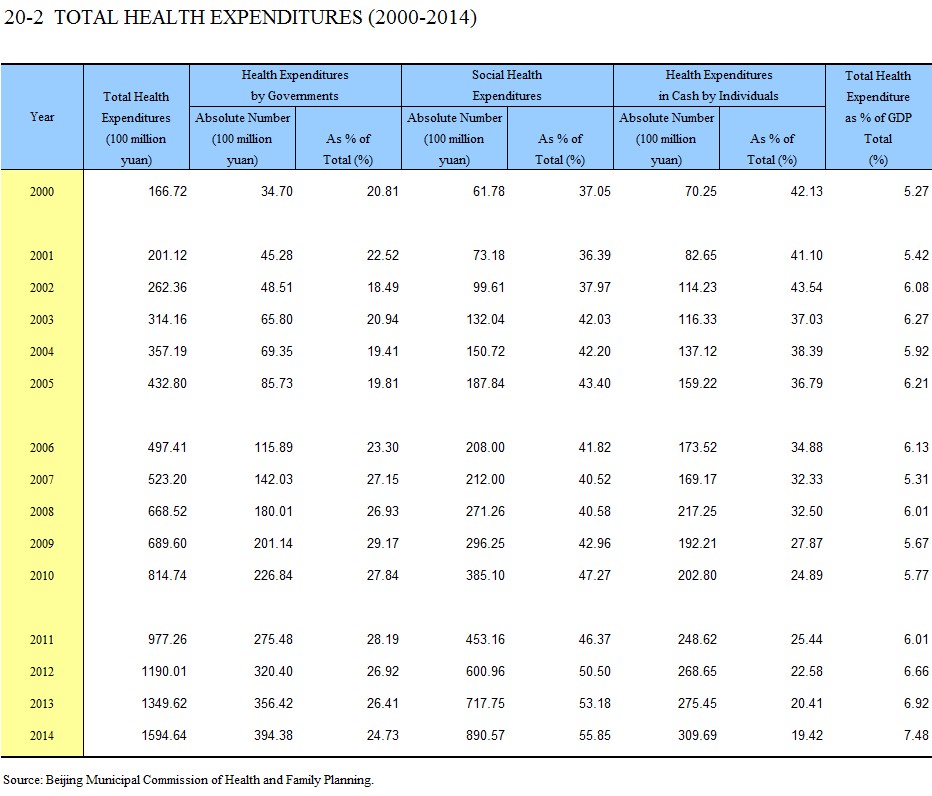 20-2 TOTAL HEALTH EXPENDITURES (2000-2014)

| Year | Total Health Expenditures (100 million yuan) | Health Expenditures by Governments Absolute Number (100 million yuan) | Health Expenditures by Governments As % of Total (%) | Social Health Expenditures Absolute Number (100 million yuan) | Social Health Expenditures As % of Total (%) | Health Expenditures in Cash by Individuals Absolute Number (100 million yuan) | Health Expenditures in Cash by Individuals As % of Total (%) | Total Health Expenditure as % of GDP Total (%) |
|---|---|---|---|---|---|---|---|---|
| 2000 | 166.72 | 34.70 | 20.81 | 61.78 | 37.05 | 70.25 | 42.13 | 5.27 |
| 2001 | 201.12 | 45.28 | 22.52 | 73.18 | 36.39 | 82.65 | 41.10 | 5.42 |
| 2002 | 262.36 | 48.51 | 18.49 | 99.61 | 37.97 | 114.23 | 43.54 | 6.08 |
| 2003 | 314.16 | 65.80 | 20.94 | 132.04 | 42.03 | 116.33 | 37.03 | 6.27 |
| 2004 | 357.19 | 69.35 | 19.41 | 150.72 | 42.20 | 137.12 | 38.39 | 5.92 |
| 2005 | 432.80 | 85.73 | 19.81 | 187.84 | 43.40 | 159.22 | 36.79 | 6.21 |
| 2006 | 497.41 | 115.89 | 23.30 | 208.00 | 41.82 | 173.52 | 34.88 | 6.13 |
| 2007 | 523.20 | 142.03 | 27.15 | 212.00 | 40.52 | 169.17 | 32.33 | 5.31 |
| 2008 | 668.52 | 180.01 | 26.93 | 271.26 | 40.58 | 217.25 | 32.50 | 6.01 |
| 2009 | 689.60 | 201.14 | 29.17 | 296.25 | 42.96 | 192.21 | 27.87 | 5.67 |
| 2010 | 814.74 | 226.84 | 27.84 | 385.10 | 47.27 | 202.80 | 24.89 | 5.77 |
| 2011 | 977.26 | 275.48 | 28.19 | 453.16 | 46.37 | 248.62 | 25.44 | 6.01 |
| 2012 | 1190.01 | 320.40 | 26.92 | 600.96 | 50.50 | 268.65 | 22.58 | 6.66 |
| 2013 | 1349.62 | 356.42 | 26.41 | 717.75 | 53.18 | 275.45 | 20.41 | 6.92 |
| 2014 | 1594.64 | 394.38 | 24.73 | 890.57 | 55.85 | 309.69 | 19.42 | 7.48 |

Source: Beijing Municipal Commission of Health and Family Planning.